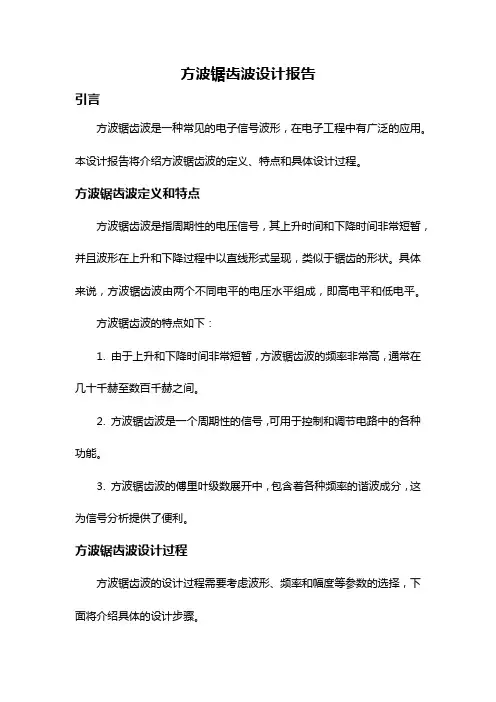 方波锯齿波设计报告

引言

方波锯齿波是一种常见的电子信号波形，在电子工程中有广泛的应用。本设计报告将介绍方波锯齿波的定义、特点和具体设计过程。

方波锯齿波定义和特点

方波锯齿波是指周期性的电压信号，其上升时间和下降时间非常短暂，并且波形在上升和下降过程中以直线形式呈现，类似于锯齿的形状。具体来说，方波锯齿波由两个不同电平的电压水平组成，即高电平和低电平。

方波锯齿波的特点如下：

1. 由于上升和下降时间非常短暂，方波锯齿波的频率非常高，通常在几十千赫至数百千赫之间。

2. 方波锯齿波是一个周期性的信号，可用于控制和调节电路中的各种功能。

3. 方波锯齿波的傅里叶级数展开中，包含着各种频率的谐波成分，这为信号分析提供了便利。

方波锯齿波设计过程

方波锯齿波的设计过程需要考虑波形、频率和幅度等参数的选择，下面将介绍具体的设计步骤。